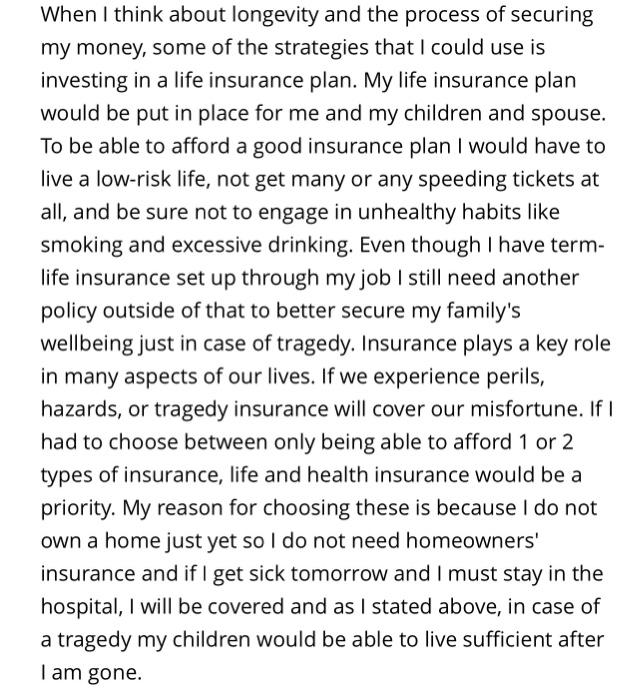 When I think about longevity and the process of securing my money, some of the strategies that I could use is investing in a life insurance plan. My life insurance plan would be put in place for me and my children and spouse. To be able to afford a good insurance plan I would have to live a low-risk life, not get many or any speeding tickets at all, and be sure not to engage in unhealthy habits like smoking and excessive drinking. Even though I have term-life insurance set up through my job I still need another policy outside of that to better secure my family's wellbeing just in case of tragedy. Insurance plays a key role in many aspects of our lives. If we experience perils, hazards, or tragedy insurance will cover our misfortune. If I had to choose between only being able to afford 1 or 2 types of insurance, life and health insurance would be a priority. My reason for choosing these is because I do not own a home just yet so I do not need homeowners' insurance and if I get sick tomorrow and I must stay in the hospital, I will be covered and as I stated above, in case of a tragedy my children would be able to live sufficient after I am gone.